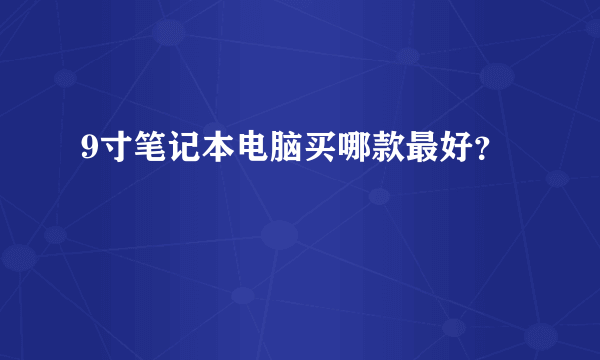 9寸笔记本电脑买哪款最好?